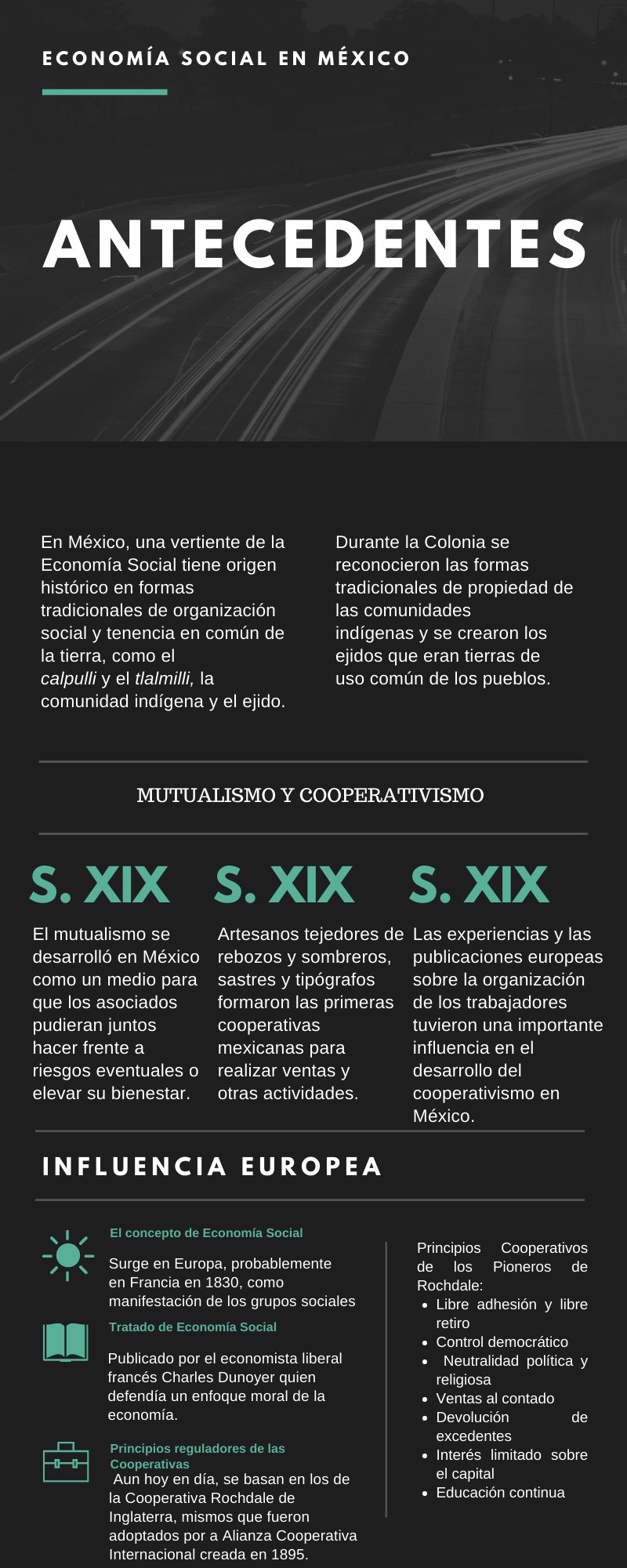 ECONOMÍA SOCIAL EN MÉXICO

ANTECEDENTES

En México, una vertiente de la Economía Social tiene origen histórico en formas tradicionales de organización social y tenencia en común de la tierra, como el calpulli y el tlalmilli, la comunidad indígena y el ejido.

Durante la Colonia se reconocieron las formas tradicionales de propiedad de las comunidades indígenas y se crearon los ejidos que eran tierras de uso común de los pueblos.

MUTUALISMO Y COOPERATIVISMO

S. XIX

El mutualismo se desarrolló en México como un medio para que los asociados pudieran juntos hacer frente a riesgos eventuales o elevar su bienestar.

S. XIX

Artesanos tejedores de rebozos y sombreros, sastres y tipógrafos formaron las primeras cooperativas mexicanas para realizar ventas y otras actividades.

S. XIX

Las experiencias y las publicaciones europeas sobre la organización de los trabajadores tuvieron una importante influencia en el desarrollo del cooperativismo en México.

INFLUENCIA EUROPEA

El concepto de Economía Social

Surge en Europa, probablemente en Francia en 1830, como manifestación de los grupos sociales

Tratado de Economía Social

Publicado por el economista liberal francés Charles Dunoyer quien defendía un enfoque moral de la economía.

Principios reguladores de las Cooperativas

Aun hoy en día, se basan en los de la Cooperativa Rochdale de Inglaterra, mismos que fueron adoptados por a Alianza Cooperativa Internacional creada en 1895.

Principios Cooperativos de los Pioneros de Rochdale:
• Libre adhesión y libre retiro
• Control democrático
• Neutralidad política y religiosa
• Ventas al contado
• Devolución de excedentes
• Interés limitado sobre el capital
• Educación continua